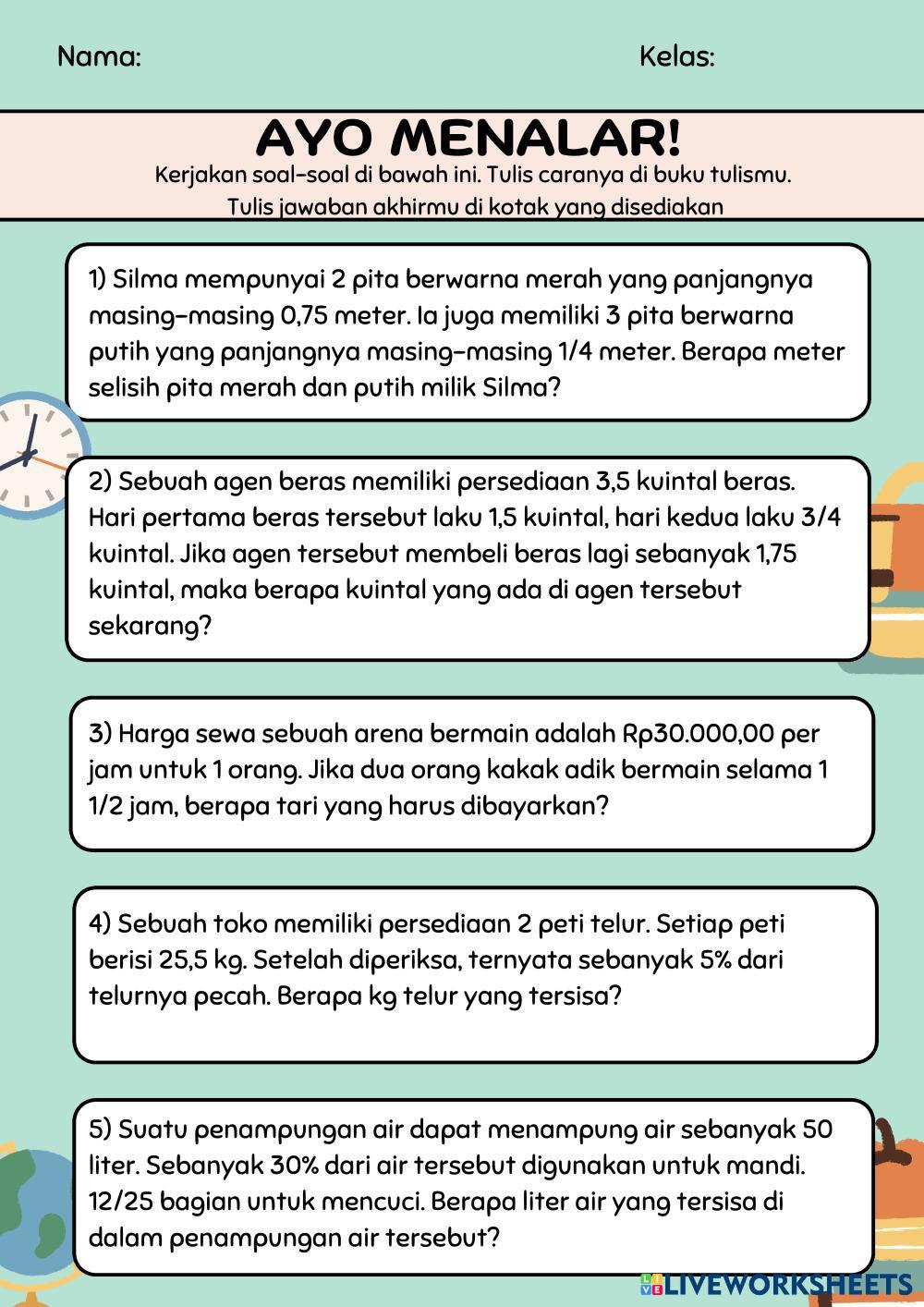 Nama: Kelas:

AYO MENALAR!

Kerjakan soal-soal di bawah ini. Tulis caranya di buku tulismu. Tulis jawaban akhirmu di kotak yang disediakan

1) Silma mempunyai 2 pita berwarna merah yang panjangnya masing-masing 0,75 meter. Ia juga memiliki 3 pita berwarna putih yang panjangnya masing-masing 1/4 meter. Berapa meter selisih pita merah dan putih milik Silma?

2) Sebuah agen beras memiliki persediaan 3,5 kuintal beras. Hari pertama beras tersebut laku 1,5 kuintal, hari kedua laku 3/4 kuintal. Jika agen tersebut membeli beras lagi sebanyak 1,75 kuintal, maka berapa kuintal yang ada di agen tersebut sekarang?

3) Harga sewa sebuah arena bermain adalah Rp30.000,00 per jam untuk 1 orang. Jika dua orang kakak adik bermain selama 1 1/2 jam, berapa tari yang harus dibayarkan?

4) Sebuah toko memiliki persediaan 2 peti telur. Setiap peti berisi 25,5 kg. Setelah diperiksa, ternyata sebanyak 5% dari telurnya pecah. Berapa kg telur yang tersisa?

5) Suatu penampungan air dapat menampung air sebanyak 50 liter. Sebanyak 30% dari air tersebut digunakan untuk mandi. 12/25 bagian untuk mencuci. Berapa liter air yang tersisa di dalam penampungan air tersebut?

LIVEWORKSHEETS